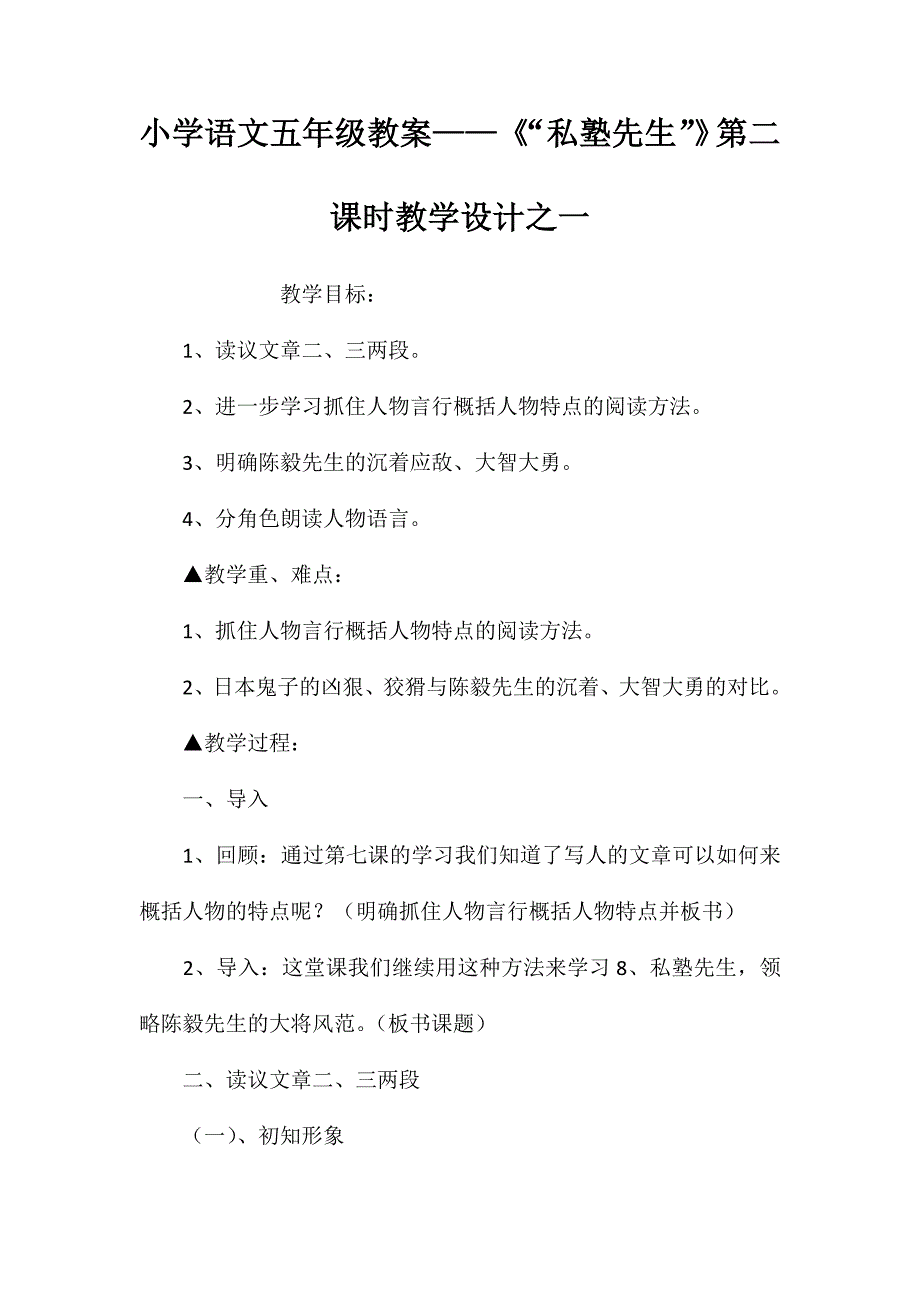 小学语文五年级教案——《“私塾先生”》第二课时教学设计之一

教学目标：

1、读议文章二、三两段。

2、进一步学习抓住人物言行概括人物特点的阅读方法。

3、明确陈毅先生的沉着应敌、大智大勇。

4、分角色朗读人物语言。

▲教学重、难点：

1、抓住人物言行概括人物特点的阅读方法。

2、日本鬼子的凶狠、狡猾与陈毅先生的沉着、大智大勇的对比。

▲教学过程：

一、导入

1、回顾：通过第七课的学习我们知道了写人的文章可以如何来概括人物的特点呢？（明确抓住人物言行概括人物特点并板书）

2、导入：这堂课我们继续用这种方法来学习 8、私塾先生，领略陈毅先生的大将风范。（板书课题）

二、读议文章二、三两段

（一）、初知形象